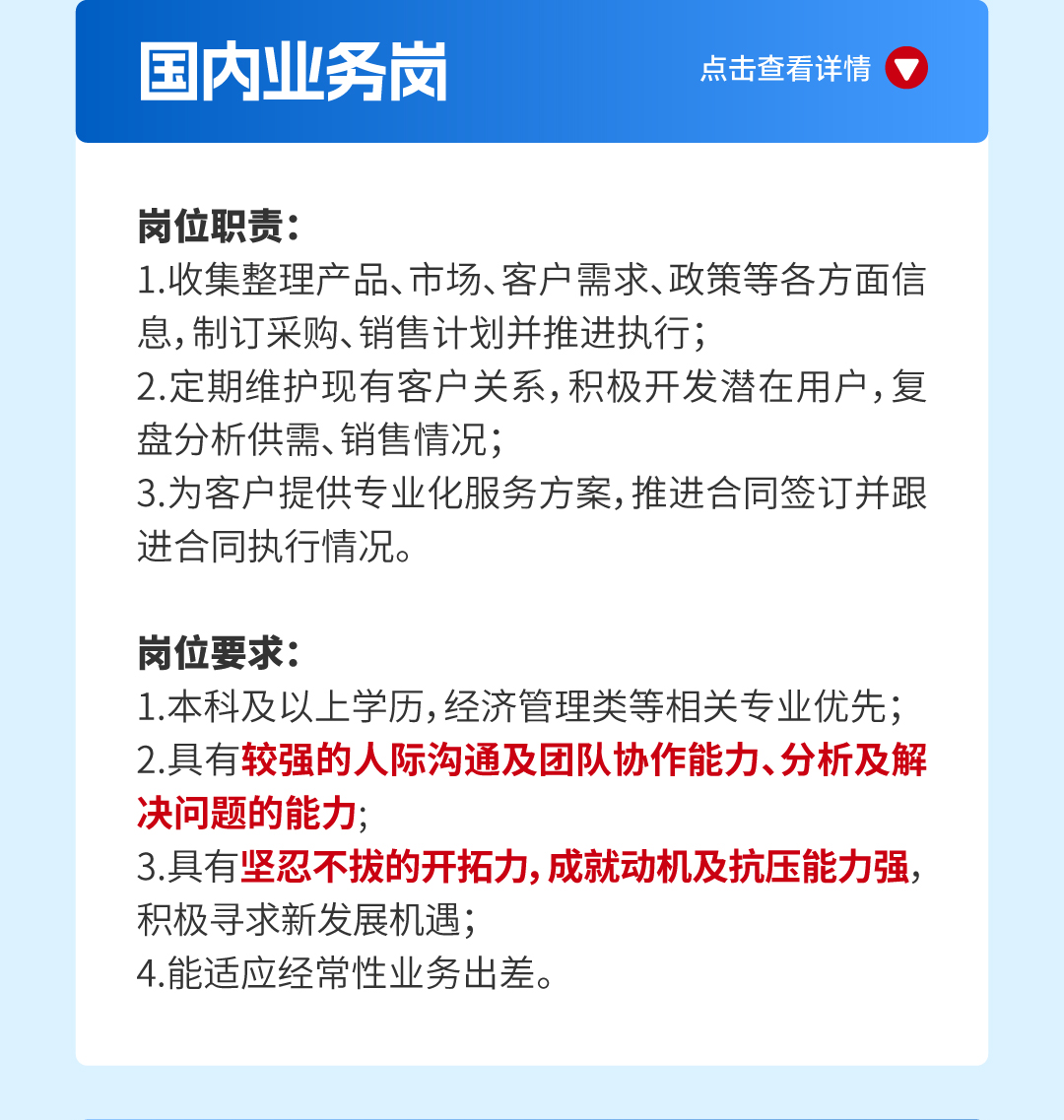 国内业务岗

点击查看详情

岗位职责:
1.收集整理产品、市场、客户需求、政策等各方面信息,制订采购、销售计划并推进执行;
2.定期维护现有客户关系,积极开发潜在用户,复盘分析供需、销售情况;
3.为客户提供专业化服务方案,推进合同签订并跟进合同执行情况。

岗位要求:
1.本科及以上学历,经济管理类等相关专业优先;
2.具有较强的人际沟通及团队协作能力、分析及解决问题的能力;
3.具有坚忍不拔的开拓力,成就动机及抗压能力强,积极寻求新发展机遇;
4.能适应经常性业务出差。